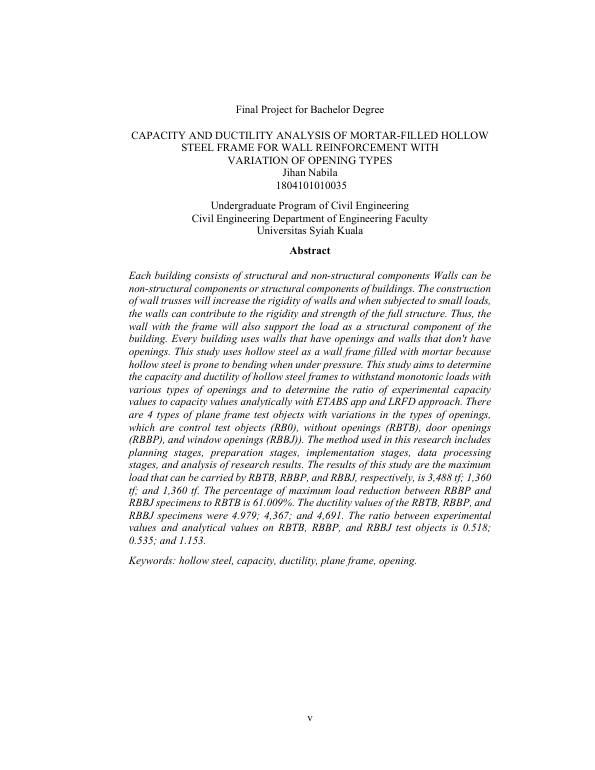 Final Project for Bachelor Degree

CAPACITY AND DUCTILITY ANALYSIS OF MORTAR-FILLED HOLLOW STEEL FRAME FOR WALL REINFORCEMENT WITH VARIATION OF OPENING TYPES
Jihan Nabila
1804101010035

Undergraduate Program of Civil Engineering
Civil Engineering Department of Engineering Faculty
Universitas Syiah Kuala

Abstract

Each building consists of structural and non-structural components Walls can be non-structural components or structural components of buildings. The construction of wall trusses will increase the rigidity of walls and when subjected to small loads, the walls can contribute to the rigidity and strength of the full structure. Thus, the wall with the frame will also support the load as a structural component of the building. Every building uses walls that have openings and walls that don't have openings. This study uses hollow steel as a wall frame filled with mortar because hollow steel is prone to bending when under pressure. This study aims to determine the capacity and ductility of hollow steel frames to withstand monotonic loads with various types of openings and to determine the ratio of experimental capacity values to capacity values analytically with ETABS app and LRFD approach. There are 4 types of plane frame test objects with variations in the types of openings, which are control test objects (RB0), without openings (RBTB), door openings (RBBP), and window openings (RBBJ)). The method used in this research includes planning stages, preparation stages, implementation stages, data processing stages, and analysis of research results. The results of this study are the maximum load that can be carried by RBTB, RBBP, and RBBJ, respectively, is 3,488 tf; 1,360 tf; and 1,360 tf. The percentage of maximum load reduction between RBBP and RBBJ specimens to RBTB is 61.009%. The ductility values of the RBTB, RBBP, and RBBJ specimens were 4.979; 4,367; and 4,691. The ratio between experimental values and analytical values on RBTB, RBBP, and RBBJ test objects is 0.518; 0.535; and 1.153.

Keywords: hollow steel, capacity, ductility, plane frame, opening.

v